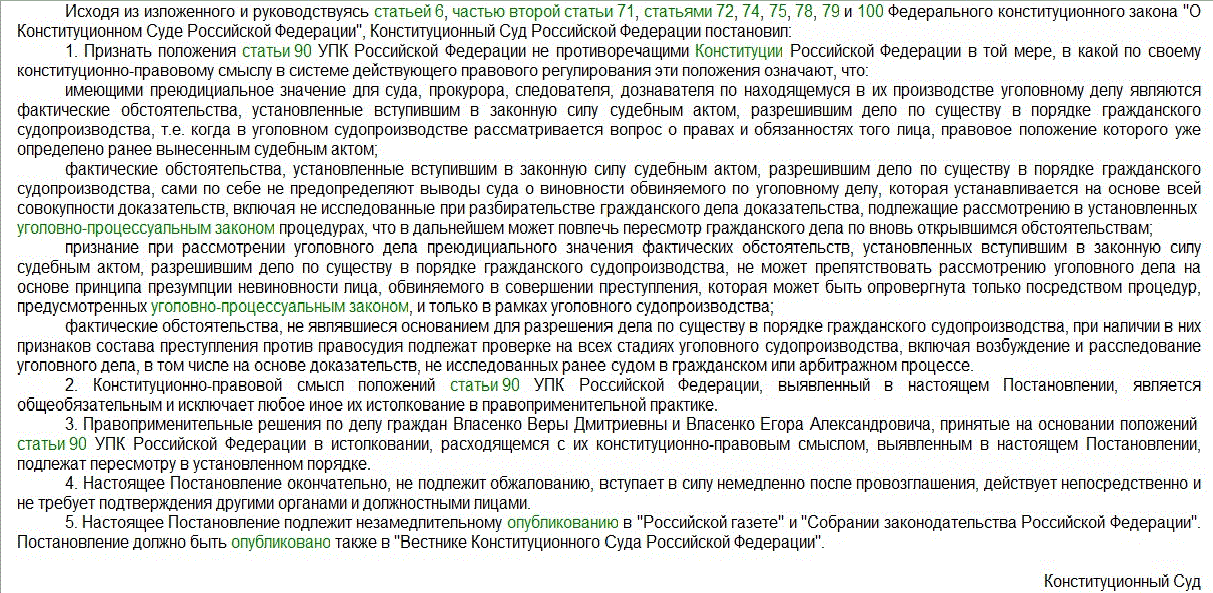 Исходя из изложенного и руководствуясь статьей 6, частью второй статьи 71, статьями 72, 74, 75, 78, 79 и 100 Федерального конституционного закона "О Конституционном Суде Российской Федерации", Конституционный Суд Российской Федерации постановил:

1. Признать положения статьи 90 УПК Российской Федерации не противоречащими Конституции Российской Федерации в той мере, в какой по своему конституционно-правовому смыслу в системе действующего правового регулирования эти положения означают, что:

имеющими преюдициальное значение для суда, прокурора, следователя, дознавателя по находящемуся в их производстве уголовному делу являются фактические обстоятельства, установленные вступившим в законную силу судебным актом, разрешившим дело по существу в порядке гражданского судопроизводства, т.е. когда в уголовном судопроизводстве рассматривается вопрос о правах и обязанностях того лица, правовое положение которого уже определено ранее вынесенным судебным актом;

фактические обстоятельства, установленные вступившим в законную силу судебным актом, разрешившим дело по существу в порядке гражданского судопроизводства, сами по себе не предопределяют выводы суда о виновности обвиняемого по уголовному делу, которая устанавливается на основе всей совокупности доказательств, включая не исследованные при разбирательстве гражданского дела доказательства, подлежащие рассмотрению в установленных уголовно-процессуальным законом процедурах, что в дальнейшем может повлечь пересмотр гражданского дела по вновь открывшимся обстоятельствам;

признание при рассмотрении уголовного дела преюдициального значения фактических обстоятельств, установленных вступившим в законную силу судебным актом, разрешившим дело по существу в порядке гражданского судопроизводства, не может препятствовать рассмотрению уголовного дела на основе принципа презумпции невиновности лица, обвиняемого в совершении преступления, которая может быть опровергнута только посредством процедур, предусмотренных уголовно-процессуальным законом, и только в рамках уголовного судопроизводства;

фактические обстоятельства, не являвшиеся основанием для разрешения дела по существу в порядке гражданского судопроизводства, при наличии в них признаков состава преступления против правосудия подлежат проверке на всех стадиях уголовного судопроизводства, включая возбуждение и расследование уголовного дела, в том числе на основе доказательств, не исследованных ранее судом в гражданском или арбитражном процессе.

2. Конституционно-правовой смысл положений статьи 90 УПК Российской Федерации, выявленный в настоящем Постановлении, является общеобязательным и исключает любое иное их истолкование в правоприменительной практике.

3. Правоприменительные решения по делу граждан Власенко Веры Дмитриевны и Власенко Егора Александровича, принятые на основании положений статьи 90 УПК Российской Федерации в истолковании, расходящемся с их конституционно-правовым смыслом, выявленным в настоящем Постановлении, подлежат пересмотру в установленном порядке.

4. Настоящее Постановление окончательно, не подлежит обжалованию, вступает в силу немедленно после провозглашения, действует непосредственно и не требует подтверждения другими органами и должностными лицами.

5. Настоящее Постановление подлежит незамедлительному опубликованию в "Российской газете" и "Собрании законодательства Российской Федерации". Постановление должно быть опубликовано также в "Вестнике Конституционного Суда Российской Федерации".

Конституционный Суд